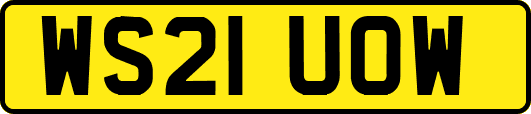 WS21 UOW